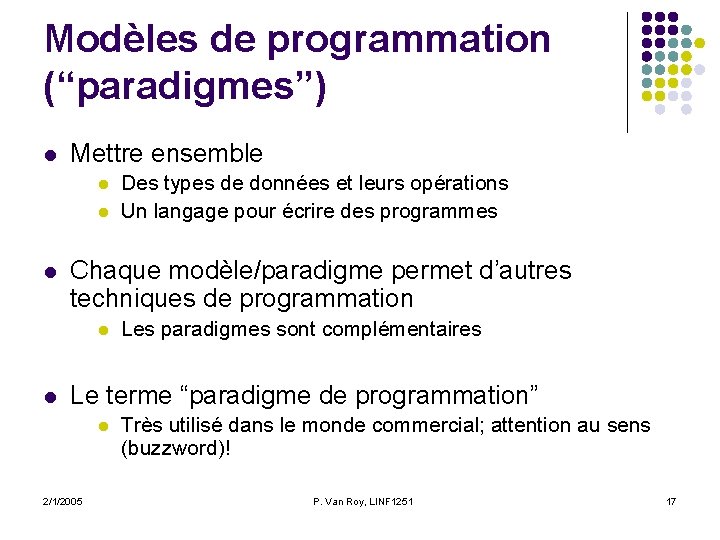 Modèles de programmation (“paradigmes”)

- Mettre ensemble
  - Des types de données et leurs opérations
  - Un langage pour écrire des programmes

- Chaque modèle/paradigme permet d’autres techniques de programmation
  - Les paradigmes sont complémentaires

- Le terme “paradigme de programmation”
  - Très utilisé dans le monde commercial; attention au sens (buzzword)!

2/1/2005

P. Van Roy, LINF1251

17